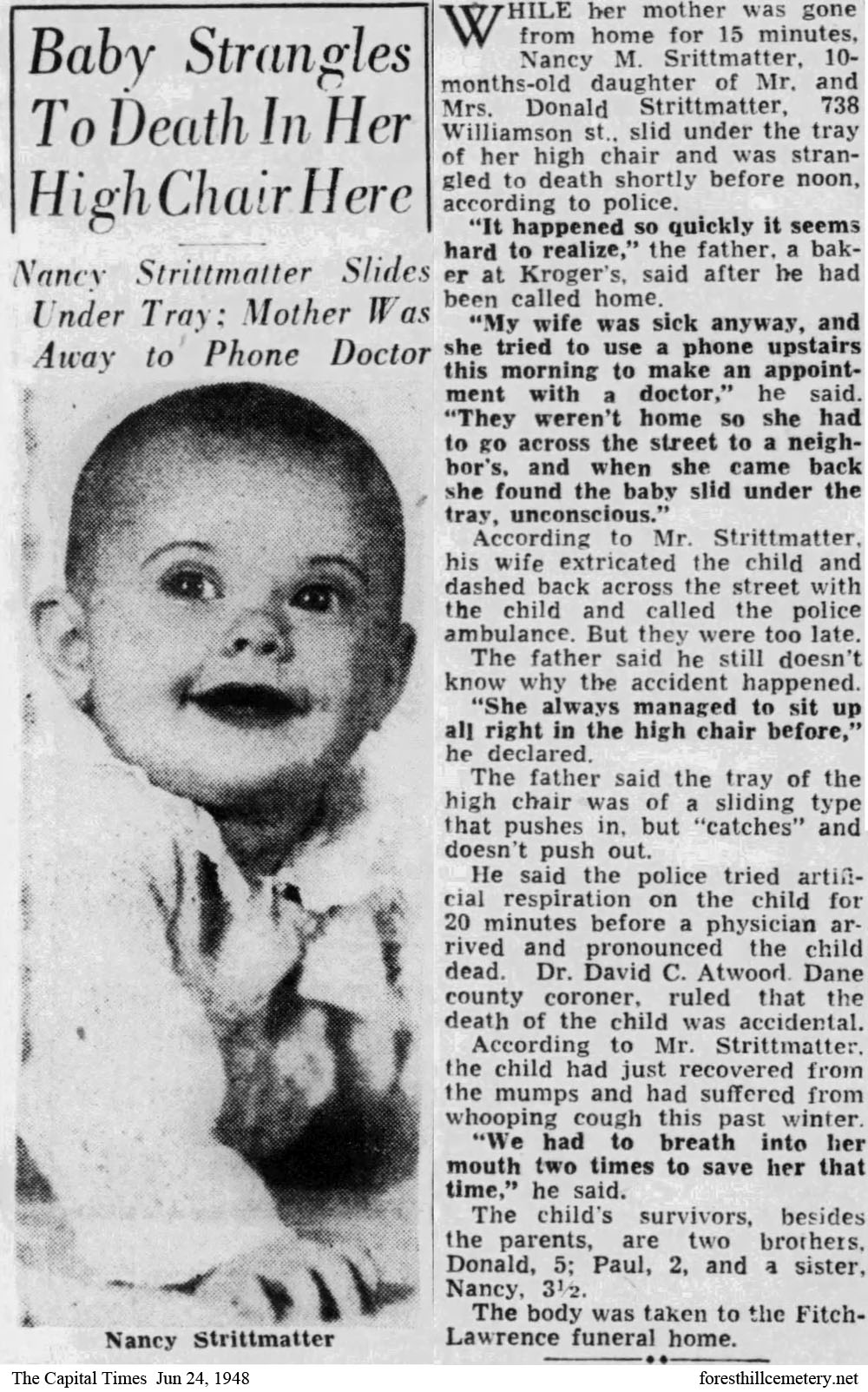 Baby Strangles To Death In Her High Chair Here

Nancy Strittmatter Slides Under Tray; Mother Was Away to Phone Doctor

Nancy Strittmatter

WHILE her mother was gone from home for 15 minutes, Nancy M. Srittmatter, 10-months-old daughter of Mr. and Mrs. Donald Strittmatter, 738 Williamson st., slid under the tray of her high chair and was strangled to death shortly before noon, according to police.

"It happened so quickly it seems hard to realize," the father, a baker at Kroger's, said after he had been called home.

"My wife was sick anyway, and she tried to use a phone upstairs this morning to make an appointment with a doctor," he said. "They weren't home so she had to go across the street to a neighbor's, and when she came back she found the baby slid under the tray, unconscious."

According to Mr. Strittmatter, his wife extricated the child and dashed back across the street with the child and called the police ambulance. But they were too late.

The father said he still doesn't know why the accident happened.

"She always managed to sit up all right in the high chair before," he declared.

The father said the tray of the high chair was of a sliding type that pushes in, but "catches" and doesn't push out.

He said the police tried artificial respiration on the child for 20 minutes before a physician arrived and pronounced the child dead. Dr. David C. Atwood, Dane county coroner, ruled that the death of the child was accidental.

According to Mr. Strittmatter, the child had just recovered from the mumps and had suffered from whooping cough this past winter.

"We had to breath into her mouth two times to save her that time," he said.

The child's survivors, besides the parents, are two brothers, Donald, 5; Paul, 2, and a sister, Nancy, 3½.

The body was taken to the Fitch-Lawrence funeral home.

The Capital Times Jun 24, 1948

foresthillcemetery.net